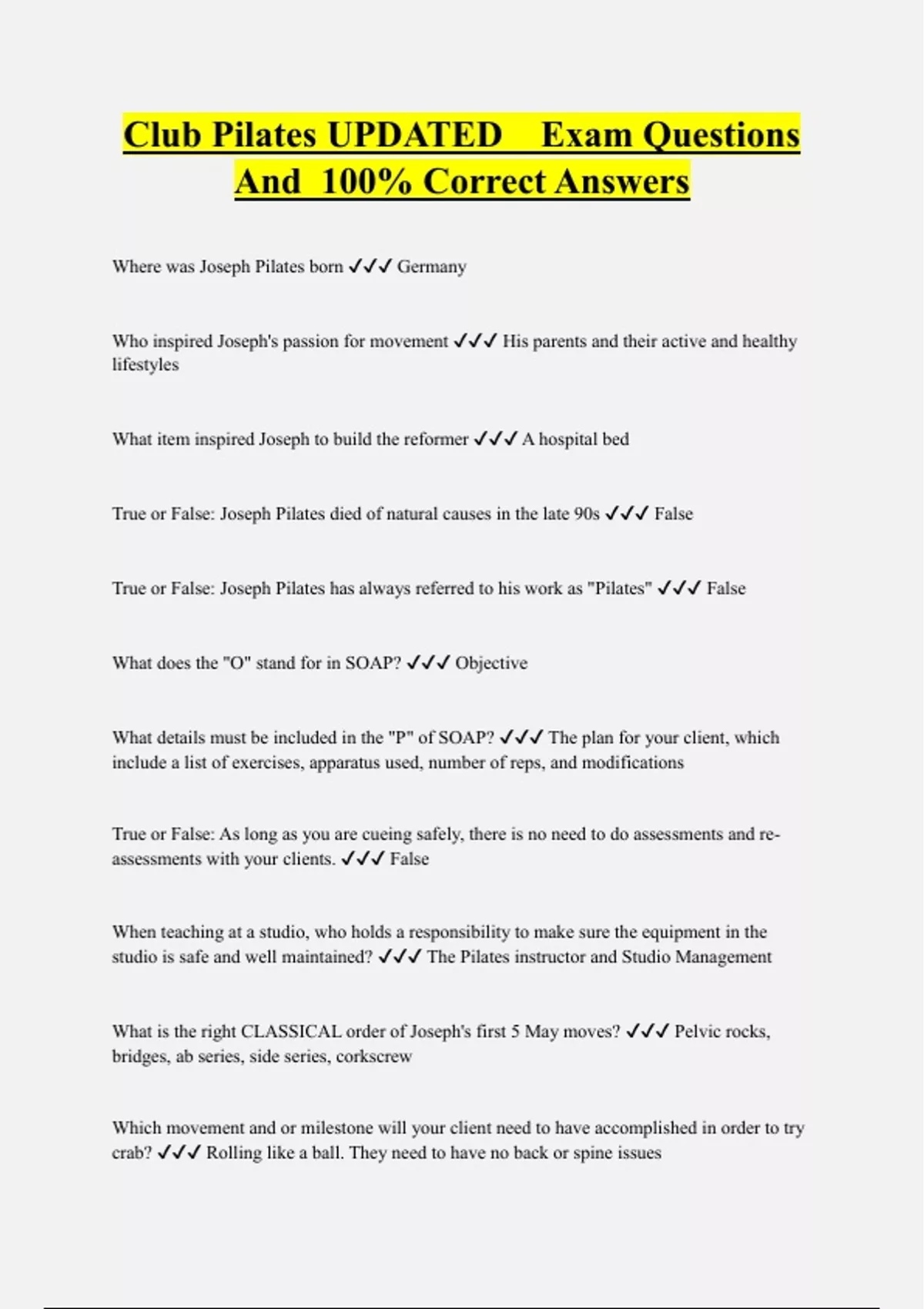 Club Pilates UPDATED Exam Questions And 100% Correct Answers

Where was Joseph Pilates born ✓✓✓ Germany

Who inspired Joseph's passion for movement ✓✓✓ His parents and their active and healthy lifestyles

What item inspired Joseph to build the reformer ✓✓✓ A hospital bed

True or False: Joseph Pilates died of natural causes in the late 90s ✓✓✓ False

True or False: Joseph Pilates has always referred to his work as "Pilates" ✓✓✓ False

What does the "O" stand for in SOAP? ✓✓✓ Objective

What details must be included in the "P" of SOAP? ✓✓✓ The plan for your client, which include a list of exercises, apparatus used, number of reps, and modifications

True or False: As long as you are cueing safely, there is no need to do assessments and re-assessments with your clients. ✓✓✓ False

When teaching at a studio, who holds a responsibility to make sure the equipment in the studio is safe and well maintained? ✓✓✓ The Pilates instructor and Studio Management

What is the right CLASSICAL order of Joseph's first 5 May moves? ✓✓✓ Pelvic rocks, bridges, ab series, side series, corkscrew

Which movement and or milestone will your client need to have accomplished in order to try crab? ✓✓✓ Rolling like a ball. They need to have no back or spine issues